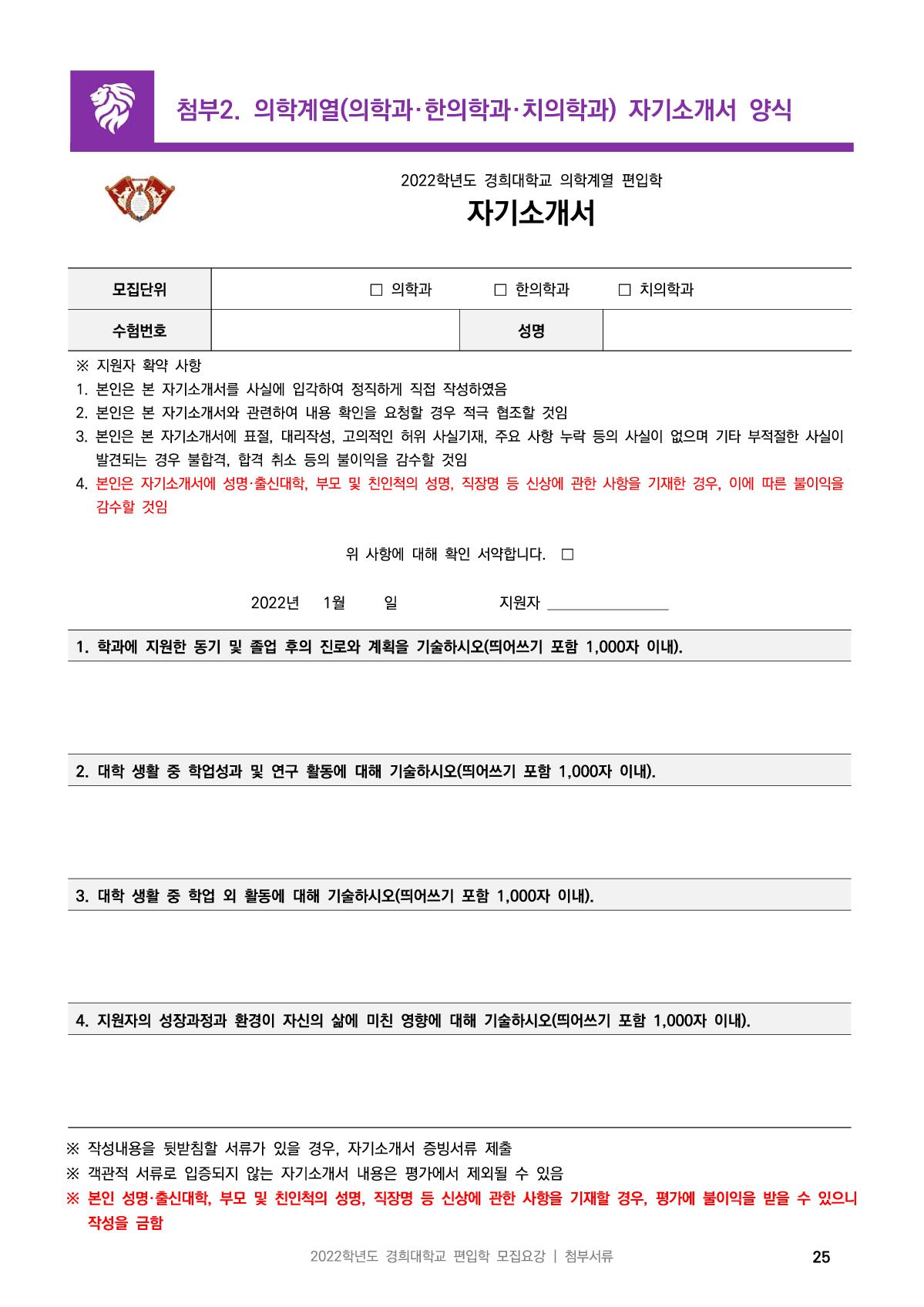 첨부2. 의학계열(의학과·한의학과·치의학과) 자기소개서 양식

2022학년도 경희대학교 의학계열 편입학

자기소개서

| 모집단위 | □ 의학과 □ 한의학과 □ 치의학과 | | |
|---|---|---|---|
| 수험번호 | | 성명 | |

※ 지원자 확약 사항
1. 본인은 본 자기소개서를 사실에 입각하여 정직하게 직접 작성하였음
2. 본인은 본 자기소개서와 관련하여 내용 확인을 요청할 경우 적극 협조할 것임
3. 본인은 본 자기소개서에 표절, 대리작성, 고의적인 허위 사실기재, 주요 사항 누락 등의 사실이 없으며 기타 부적절한 사실이 발견되는 경우 불합격, 합격 취소 등의 불이익을 감수할 것임
4. 본인은 자기소개서에 성명·출신대학, 부모 및 친인척의 성명, 직장명 등 신상에 관한 사항을 기재한 경우, 이에 따른 불이익을 감수할 것임

위 사항에 대해 확인 서약합니다. □

2022년 1월 일 지원자 ________________

1. 학과에 지원한 동기 및 졸업 후의 진로와 계획을 기술하시오(띄어쓰기 포함 1,000자 이내).

2. 대학 생활 중 학업성과 및 연구 활동에 대해 기술하시오(띄어쓰기 포함 1,000자 이내).

3. 대학 생활 중 학업 외 활동에 대해 기술하시오(띄어쓰기 포함 1,000자 이내).

4. 지원자의 성장과정과 환경이 자신의 삶에 미친 영향에 대해 기술하시오(띄어쓰기 포함 1,000자 이내).

※ 작성내용을 뒷받침할 서류가 있을 경우, 자기소개서 증빙서류 제출
※ 객관적 서류로 입증되지 않는 자기소개서 내용은 평가에서 제외될 수 있음
※ 본인 성명·출신대학, 부모 및 친인척의 성명, 직장명 등 신상에 관한 사항을 기재할 경우, 평가에 불이익을 받을 수 있으니 작성을 금함

2022학년도 경희대학교 편입학 모집요강 | 첨부서류 25